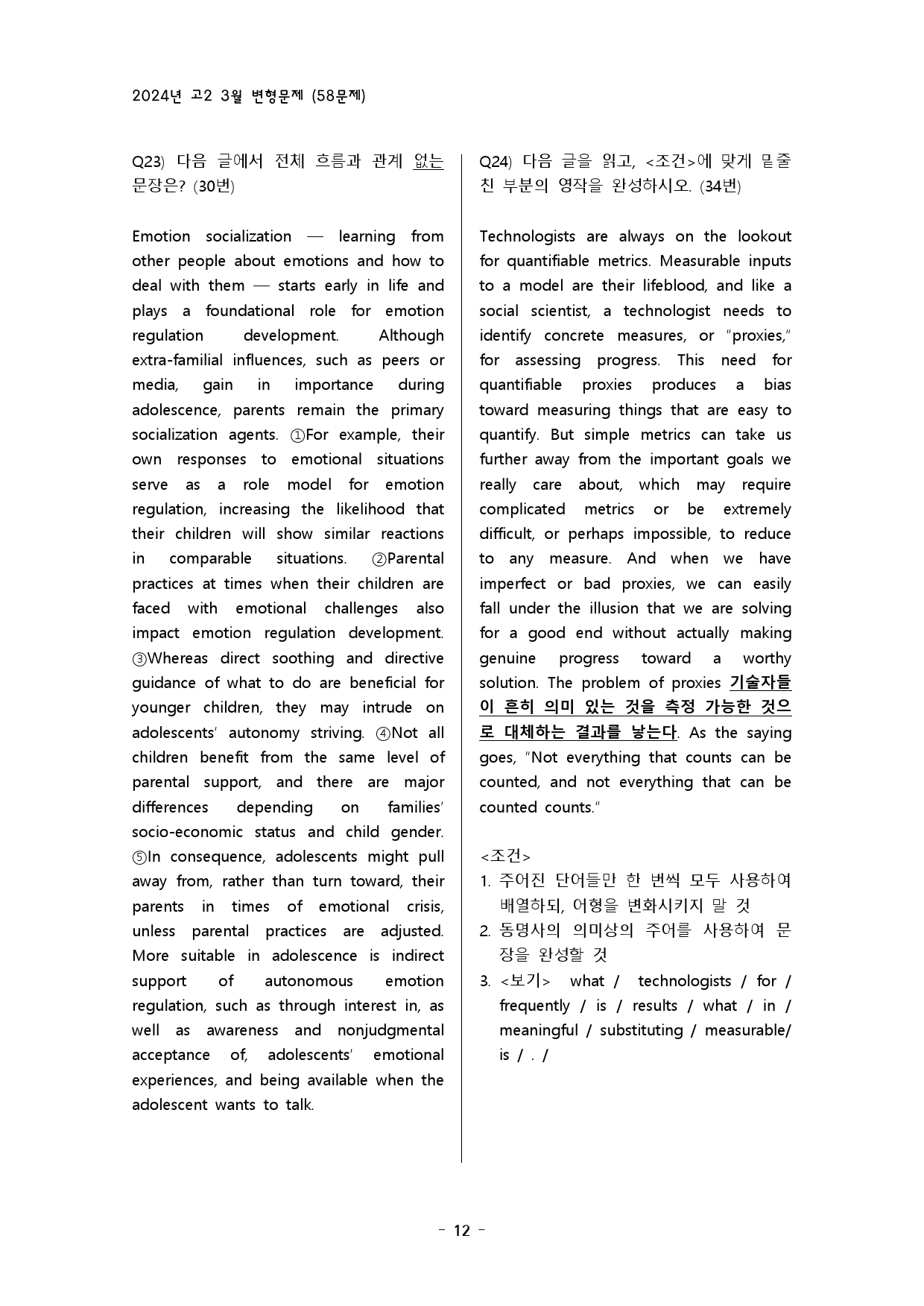 2024년 고2 3월 변형문제 (58문제)

Q23) 다음 글에서 전체 흐름과 관계 없는 문장은? (30번)

Emotion socialization — learning from other people about emotions and how to deal with them — starts early in life and plays a foundational role for emotion regulation development. Although extra-familial influences, such as peers or media, gain in importance during adolescence, parents remain the primary socialization agents. ①For example, their own responses to emotional situations serve as a role model for emotion regulation, increasing the likelihood that their children will show similar reactions in comparable situations. ②Parental practices at times when their children are faced with emotional challenges also impact emotion regulation development. ③Whereas direct soothing and directive guidance of what to do are beneficial for younger children, they may intrude on adolescents' autonomy striving. ④Not all children benefit from the same level of parental support, and there are major differences depending on families' socio-economic status and child gender. ⑤In consequence, adolescents might pull away from, rather than turn toward, their parents in times of emotional crisis, unless parental practices are adjusted. More suitable in adolescence is indirect support of autonomous emotion regulation, such as through interest in, as well as awareness and nonjudgmental acceptance of, adolescents' emotional experiences, and being available when the adolescent wants to talk.

Q24) 다음 글을 읽고, <조건>에 맞게 밑줄 친 부분의 영작을 완성하시오. (34번)

Technologists are always on the lookout for quantifiable metrics. Measurable inputs to a model are their lifeblood, and like a social scientist, a technologist needs to identify concrete measures, or "proxies," for assessing progress. This need for quantifiable proxies produces a bias toward measuring things that are easy to quantify. But simple metrics can take us further away from the important goals we really care about, which may require complicated metrics or be extremely difficult, or perhaps impossible, to reduce to any measure. And when we have imperfect or bad proxies, we can easily fall under the illusion that we are solving for a good end without actually making genuine progress toward a worthy solution. The problem of proxies 기술자들이 흔히 의미 있는 것을 측정 가능한 것으로 대체하는 결과를 낳는다. As the saying goes, "Not everything that counts can be counted, and not everything that can be counted counts."

<조건>
1. 주어진 단어들만 한 번씩 모두 사용하여 배열하되, 어형을 변화시키지 말 것
2. 동명사의 의미상의 주어를 사용하여 문장을 완성할 것
3. <보기> what / technologists / for / frequently / is / results / what / in / meaningful / substituting / measurable/ is / . /

- 12 -